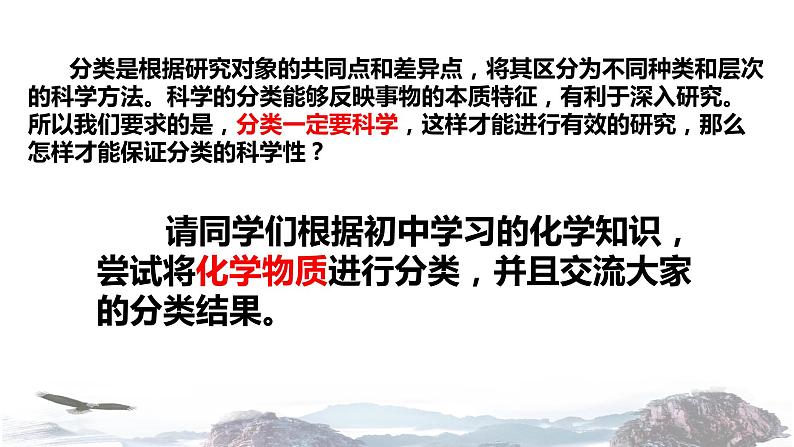 分类是根据研究对象的共同点和差异点，将其区分为不同种类和层次的科学方法。科学的分类能够反映事物的本质特征，有利于深入研究。所以我们要求的是，分类一定要科学，这样才能进行有效的研究，那么怎样才能保证分类的科学性？

请同学们根据初中学习的化学知识，尝试将化学物质进行分类，并且交流大家的分类结果。